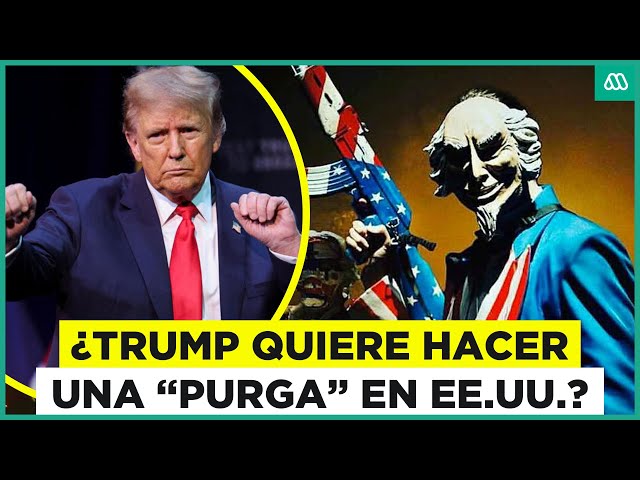 ¿TRUMP QUIERE HACER UNA “PURGA” EN EE.UU.?